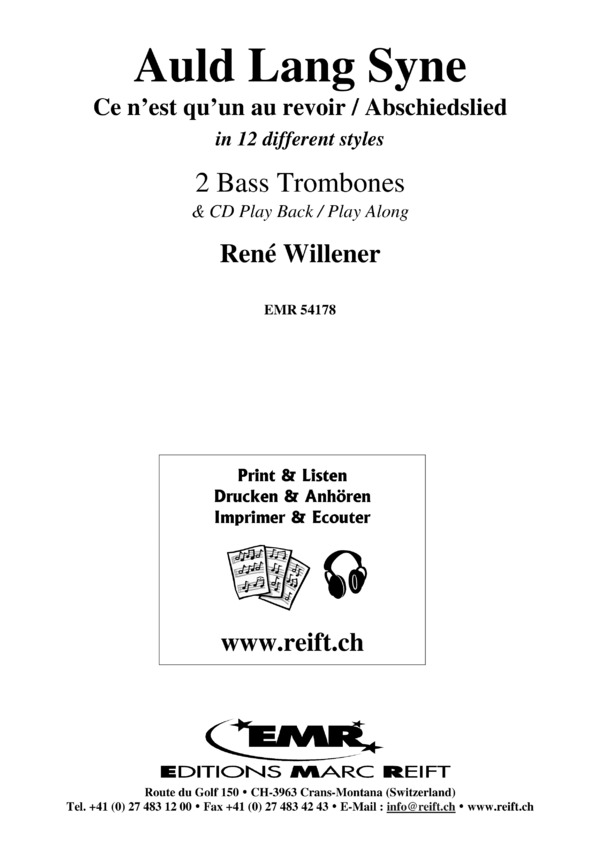 Auld Lang Syne

Ce n'est qu'un au revoir / Abschiedslied

in 12 different styles

2 Bass Trombones

& CD Play Back / Play Along

René Willener

EMR 54178

Print & Listen
Drucken & Anhören
Imprimer & Ecouter

www.reift.ch

EMR

EDITIONS MARC REIFT

Route du Golf 150 • CH-3963 Crans-Montana (Switzerland)
Tel. +41 (0) 27 483 12 00 • Fax +41 (0) 27 483 42 43 • E-Mail : info@reift.ch • www.reift.ch